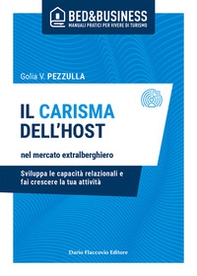 BED&BUSINESS
MANUALI PRATICI PER VIVERE DI TURISMO

Golia V. PEZZULLA

IL CARISMA DELL'HOST

nel mercato extralberghiero

Sviluppa le capacità relazionali e fai crescere la tua attività

Dario Flaccovio Editore